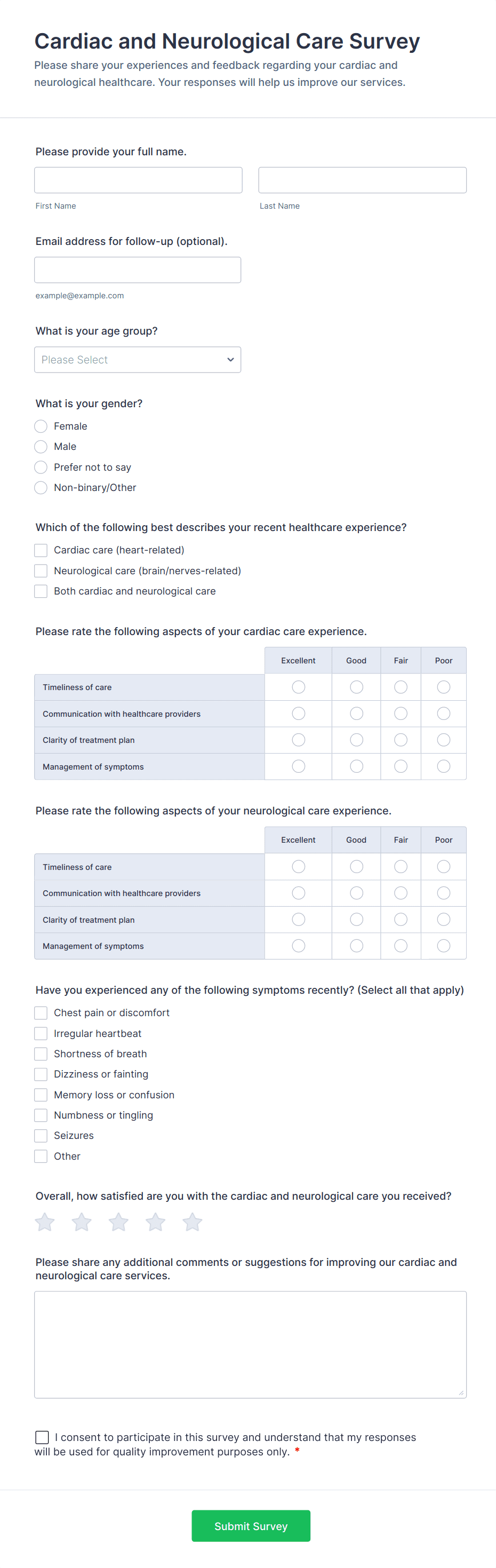 Cardiac and Neurological Care Survey

Please share your experiences and feedback regarding your cardiac and neurological healthcare. Your responses will help us improve our services.

Please provide your full name.

First Name

Last Name

Email address for follow-up (optional).

example@example.com

What is your age group?

Please Select

What is your gender?

Female

Male

Prefer not to say

Non-binary/Other

Which of the following best describes your recent healthcare experience?

Cardiac care (heart-related)

Neurological care (brain/nerves-related)

Both cardiac and neurological care

Please rate the following aspects of your cardiac care experience.

| | Excellent | Good | Fair | Poor |
|---|---|---|---|---|
| Timeliness of care | | | | |
| Communication with healthcare providers | | | | |
| Clarity of treatment plan | | | | |
| Management of symptoms | | | | |

Please rate the following aspects of your neurological care experience.

| | Excellent | Good | Fair | Poor |
|---|---|---|---|---|
| Timeliness of care | | | | |
| Communication with healthcare providers | | | | |
| Clarity of treatment plan | | | | |
| Management of symptoms | | | | |

Have you experienced any of the following symptoms recently? (Select all that apply)

Chest pain or discomfort

Irregular heartbeat

Shortness of breath

Dizziness or fainting

Memory loss or confusion

Numbness or tingling

Seizures

Other

Overall, how satisfied are you with the cardiac and neurological care you received?

Please share any additional comments or suggestions for improving our cardiac and neurological care services.

I consent to participate in this survey and understand that my responses will be used for quality improvement purposes only. *

Submit Survey